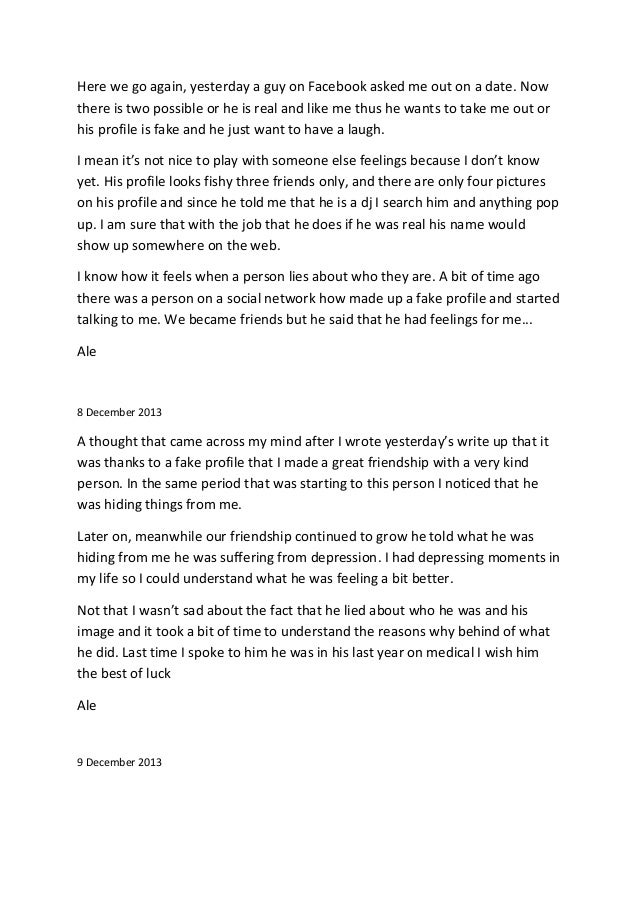 Here we go again, yesterday a guy on Facebook asked me out on a date. Now there is two possible or he is real and like me thus he wants to take me out or his profile is fake and he just want to have a laugh.

I mean it's not nice to play with someone else feelings because I don't know yet. His profile looks fishy three friends only, and there are only four pictures on his profile and since he told me that he is a dj I search him and anything pop up. I am sure that with the job that he does if he was real his name would show up somewhere on the web.

I know how it feels when a person lies about who they are. A bit of time ago there was a person on a social network how made up a fake profile and started talking to me. We became friends but he said that he had feelings for me…

Ale

8 December 2013

A thought that came across my mind after I wrote yesterday's write up that it was thanks to a fake profile that I made a great friendship with a very kind person. In the same period that was starting to this person I noticed that he was hiding things from me.

Later on, meanwhile our friendship continued to grow he told what he was hiding from me he was suffering from depression. I had depressing moments in my life so I could understand what he was feeling a bit better.

Not that I wasn't sad about the fact that he lied about who he was and his image and it took a bit of time to understand the reasons why behind of what he did. Last time I spoke to him he was in his last year on medical I wish him the best of luck

Ale

9 December 2013